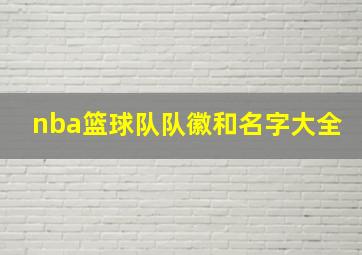 nba篮球队队徽和名字大全